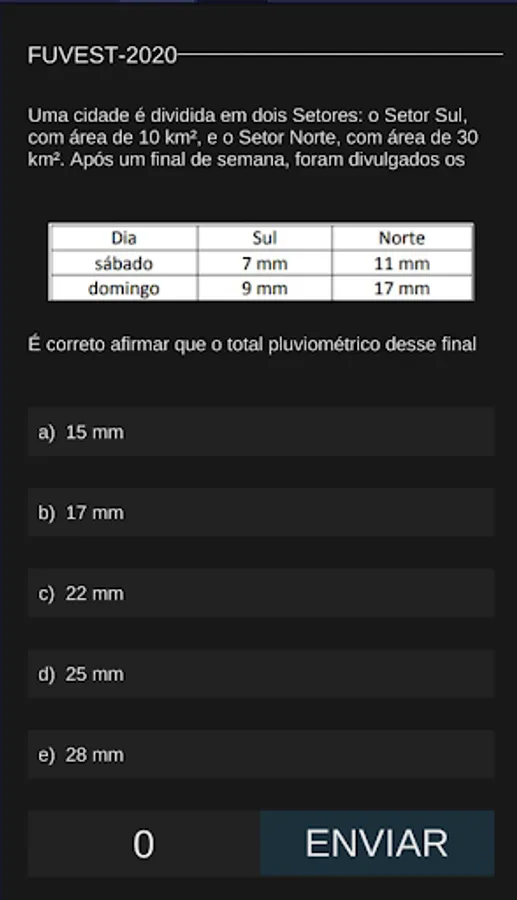 FUVEST-2020

Uma cidade é dividida em dois Setores: o Setor Sul, com área de 10 km², e o Setor Norte, com área de 30 km². Após um final de semana, foram divulgados os

| Dia | Sul | Norte |
|---|---|---|
| sábado | 7 mm | 11 mm |
| domingo | 9 mm | 17 mm |

É correto afirmar que o total pluviométrico desse final

a) 15 mm

b) 17 mm

c) 22 mm

d) 25 mm

e) 28 mm

0

ENVIAR